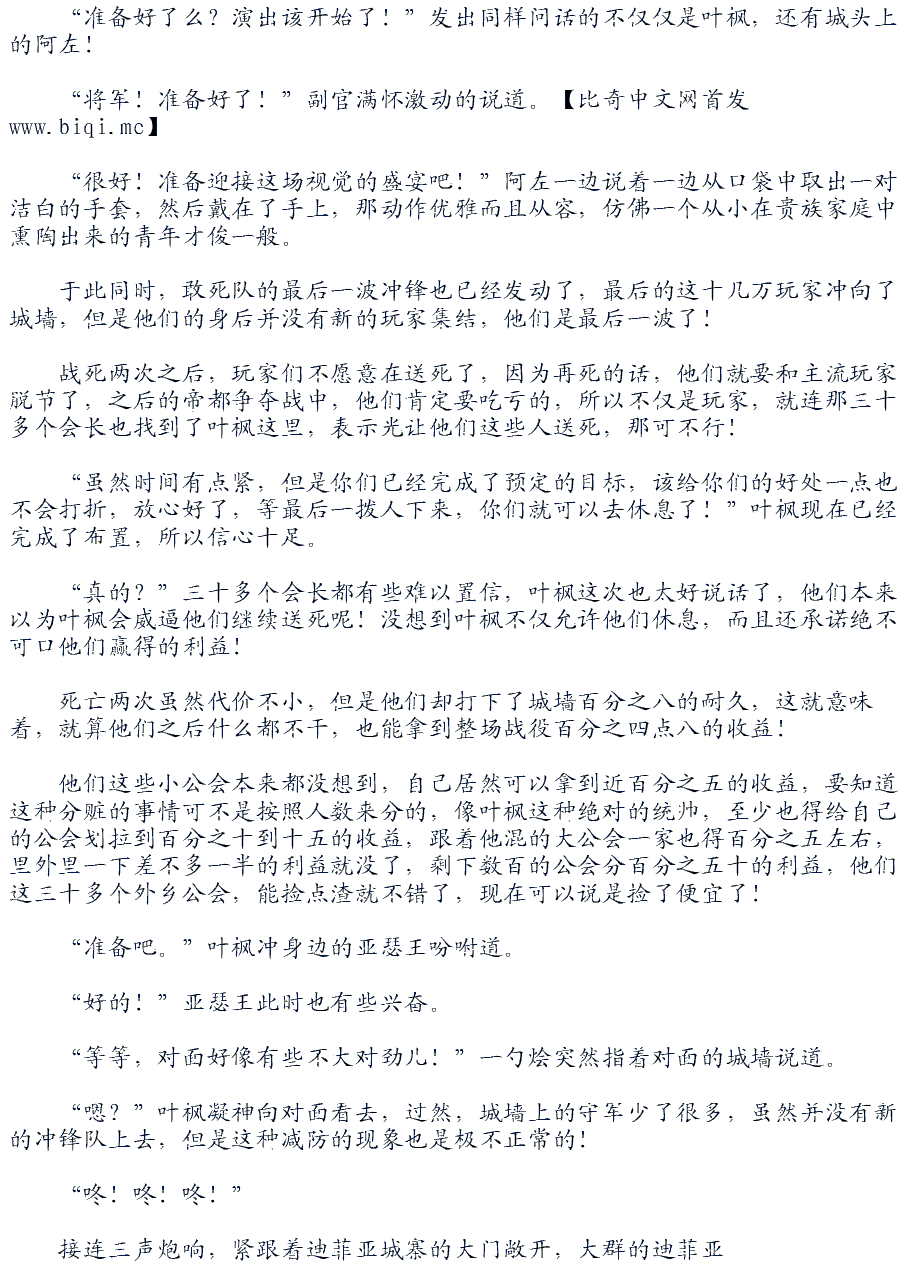 “准备好了么？演出该开始了！”发出同样问话的不仅仅是叶枫，还有城头上的阿左！

“将军！准备好了！”副官满怀激动的说道。【比奇中文网首发 www.biqi.me】

“很好！准备迎接这场视觉的盛宴吧！”阿左一边说着一边从口袋中取出一对洁白的手套，然后戴在了手上，那动作优雅而且从容，仿佛一个从小在贵族家庭中熏陶出来的青年才俊一般。

于此同时，敢死队的最后一波冲锋也已经发动了，最后的这十几万玩家冲向了城墙，但是他们的身后并没有新的玩家集结，他们是最后一波了！

战死两次之后，玩家们不愿意在送死了，因为再死的话，他们就要和主流玩家脱节了，之后的帝都争夺战中，他们肯定要吃亏的，所以不仅是玩家，就连那三十多个会长也找到了叶枫这里，表示光让他们这些人送死，那可不行！

“虽然时间有点紧，但是你们已经完成了预定的目标，该给你们的好处一点也不会打折，放心好了，等最后一拨人下来，你们就可以去休息了！”叶枫现在已经完成了布置，所以信心十足。

“真的？”三十多个会长都有些难以置信，叶枫这次也太好说话了，他们本来以为叶枫会威逼他们继续送死呢！没想到叶枫不仅允许他们休息，而且还承诺绝不可口他们赢得的利益！

死亡两次虽然代价不小，但是他们却打下了城墙百分之八的耐久，这就意味着，就算他们之后什么都不干，也能拿到整场战役百分之四点八的收益！

他们这些小公会本来都没想到，自己居然可以拿到近百分之五的收益，要知道这种分赃的事情可不是按照人数来分的，像叶枫这种绝对的统帅，至少也得给自己的公会划拉到百分之十到十五的收益，跟着他混的大公会一家也得百分之五左右，里外里一下差不多一半的利益就没了，剩下数百的公会分百分之五十的利益，他们这三十多个外乡公会，能捡点渣就不错了，现在可以说是捡了便宜了！

“准备吧。”叶枫冲身边的亚瑟王吩咐道。

“好的！”亚瑟王此时也有些兴奋。

“等等，对面好像有些不大对劲儿！”一勺烩突然指着对面的城墙说道。

“嗯？”叶枫凝神向对面看去，过然，城墙上的守军少了很多，虽然并没有新的冲锋队上去，但是这种减防的现象也是极不正常的！

“咚！咚！咚！”

接连三声炮响，紧跟着迪菲亚城寨的大门敞开，大群的迪菲亚